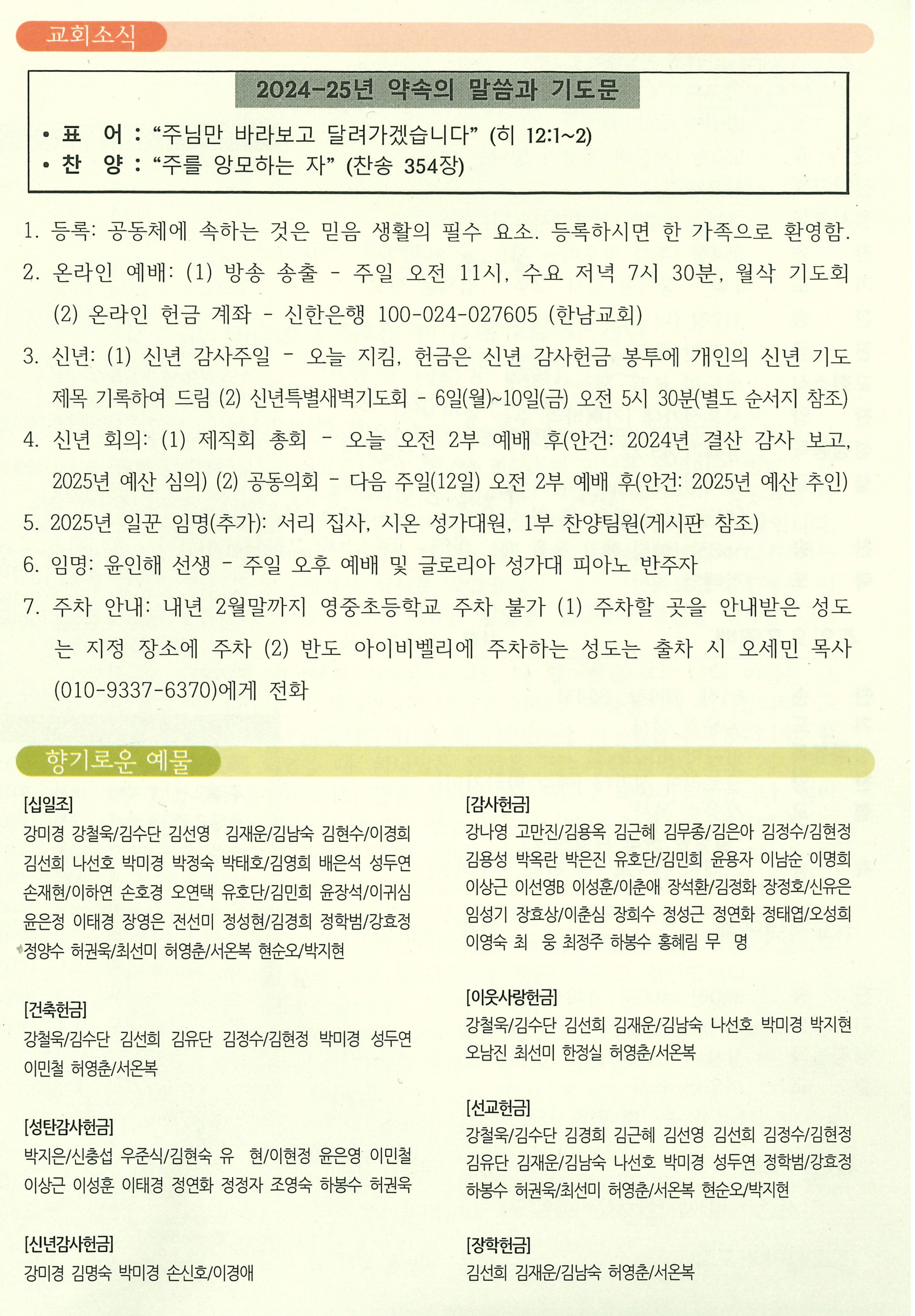 교회소식

2024-25년 약속의 말씀과 기도문

• 표 어 : “주님만 바라보고 달려가겠습니다” (히 12:1~2)
• 찬 양 : “주를 앙모하는 자” (찬송 354장)

1. 등록: 공동체에 속하는 것은 믿음 생활의 필수 요소. 등록하시면 한 가족으로 환영함.

2. 온라인 예배: (1) 방송 송출 - 주일 오전 11시, 수요 저녁 7시 30분, 월삭 기도회 (2) 온라인 헌금 계좌 - 신한은행 100-024-027605 (한남교회)

3. 신년: (1) 신년 감사주일 - 오늘 지킴, 헌금은 신년 감사헌금 봉투에 개인의 신년 기도 제목 기록하여 드림 (2) 신년특별새벽기도회 - 6일(월)~10일(금) 오전 5시 30분(별도 순서지 참조)

4. 신년 회의: (1) 제직회 총회 - 오늘 오전 2부 예배 후(안건: 2024년 결산 감사 보고, 2025년 예산 심의) (2) 공동의회 - 다음 주일(12일) 오전 2부 예배 후(안건: 2025년 예산 추인)

5. 2025년 일꾼 임명(추가): 서리 집사, 시온 성가대원, 1부 찬양팀원(게시판 참조)

6. 임명: 윤인해 선생 - 주일 오후 예배 및 글로리아 성가대 피아노 반주자

7. 주차 안내: 내년 2월말까지 영중초등학교 주차 불가 (1) 주차할 곳을 안내받은 성도는 지정 장소에 주차 (2) 반도 아이비벨리에 주차하는 성도는 출차 시 오세민 목사 (010-9337-6370)에게 전화

향기로운 예물

[십일조]
강미경 강철욱/김수단 김선영 김재운/김남숙 김현수/이경희 김선희 나선호 박미경 박정숙 박태호/김영희 배은석 성두연 손재현/이하연 손호경 오연택 유호단/김민희 윤장석/이귀심 윤은정 이태경 장영은 전선미 정성현/김경희 정학범/강효정 정양수 허권욱/최선미 허영춘/서온복 현순오/박지현

[건축헌금]
강철욱/김수단 김선희 김유단 김정수/김현정 박미경 성두연 이민철 허영춘/서온복

[성탄감사헌금]
박지은/신충섭 우준식/김현숙 유 현/이현정 윤은영 이민철 이상근 이성훈 이태경 정연화 정정자 조영숙 하봉수 허권욱

[신년감사헌금]
강미경 김명숙 박미경 손신호/이경애

[감사헌금]
강나영 고만진/김용옥 김근혜 김무종/김은아 김정수/김현정 김용성 박옥란 박은진 유호단/김민희 윤용자 이남순 이명희 이상근 이선영B 이성훈/이춘애 장석환/김정화 장정호/신유은 임성기 장효상/이춘심 장희수 정성근 정연화 정태엽/오성희 이영숙 최 웅 최정주 하봉수 홍혜림 무 명

[이웃사랑헌금]
강철욱/김수단 김선희 김재운/김남숙 나선호 박미경 박지현 오남진 최선미 한정실 허영춘/서온복

[선교헌금]
강철욱/김수단 김경희 김근혜 김선영 김선희 김정수/김현정 김유단 김재운/김남숙 나선호 박미경 성두연 정학범/강효정 하봉수 허권욱/최선미 허영춘/서온복 현순오/박지현

[장학헌금]
김선희 김재운/김남숙 허영춘/서온복